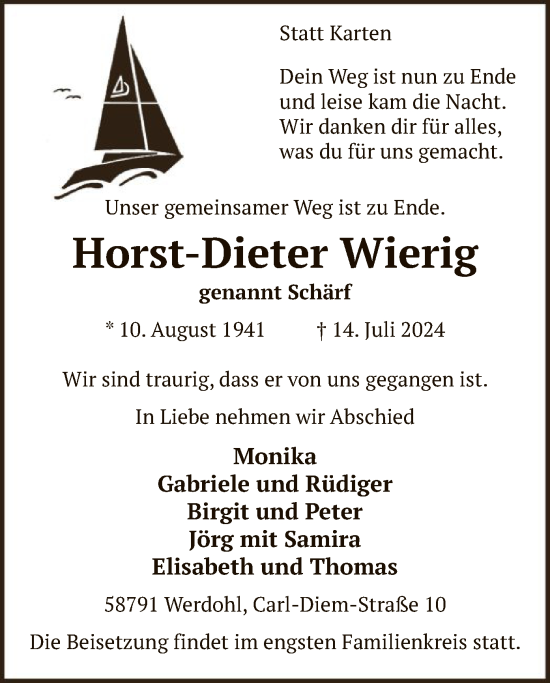 Statt Karten

Dein Weg ist nun zu Ende
und leise kam die Nacht.
Wir danken dir für alles,
was du für uns gemacht.

Unser gemeinsamer Weg ist zu Ende.

Horst-Dieter Wierig

genannt Schärf

* 10. August 1941 † 14. Juli 2024

Wir sind traurig, dass er von uns gegangen ist.

In Liebe nehmen wir Abschied

Monika
Gabriele und Rüdiger
Birgit und Peter
Jörg mit Samira
Elisabeth und Thomas

58791 Werdohl, Carl-Diem-Straße 10

Die Beisetzung findet im engsten Familienkreis statt.